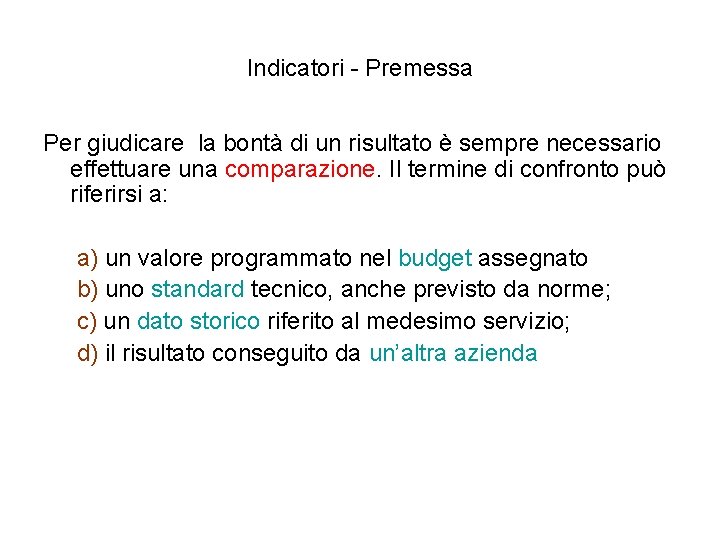 Indicatori - Premessa

Per giudicare la bontà di un risultato è sempre necessario effettuare una comparazione. Il termine di confronto può riferirsi a:

a) un valore programmato nel budget assegnato
b) uno standard tecnico, anche previsto da norme;
c) un dato storico riferito al medesimo servizio;
d) il risultato conseguito da un'altra azienda